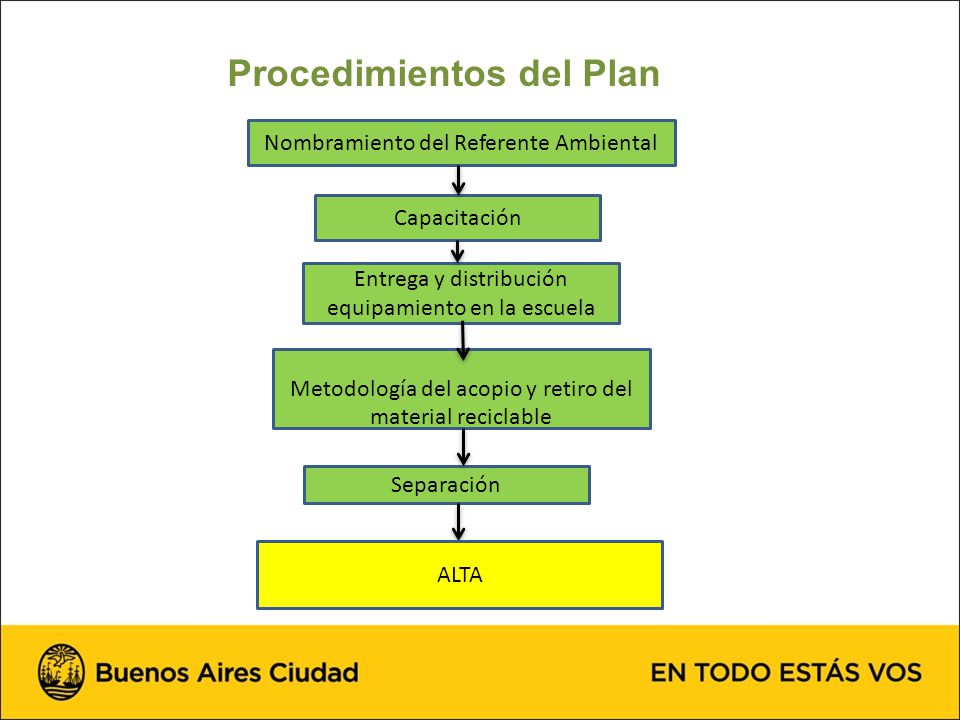 Procedimientos del Plan

Nombramiento del Referente Ambiental

Capacitación

Entrega y distribución equipamiento en la escuela

Metodología del acopio y retiro del material reciclable

Separación

ALTA

Buenos Aires Ciudad

EN TODO ESTÁS VOS